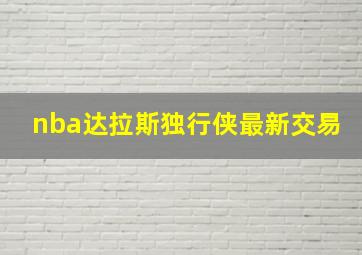 nba达拉斯独行侠最新交易